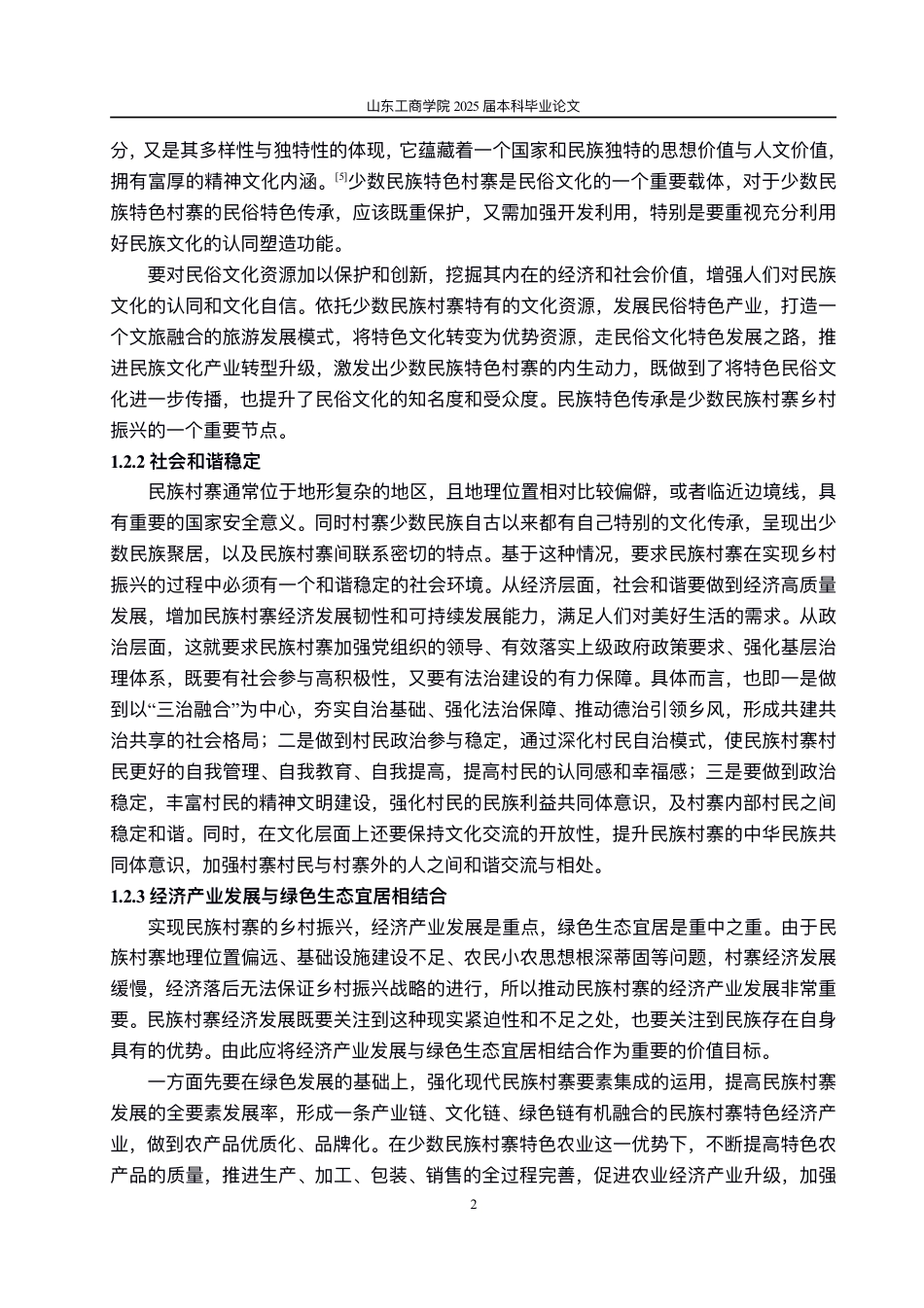 山东工商学院 2025 届本科毕业论文

分，又是其多样性与独特性的体现，它蕴藏着一个国家和民族独特的思想价值与人文价值，拥有富厚的精神文化内涵。$^{[5]}$少数民族特色村寨是民俗文化的一个重要载体，对于少数民族特色村寨的民俗特色传承，应该既重保护，又需加强开发利用，特别是要重视充分利用好民族文化的认同塑造功能。

要对民俗文化资源加以保护和创新，挖掘其内在的经济和社会价值，增强人们对民族文化的认同和文化自信。依托少数民族村寨特有的文化资源，发展民俗特色产业，打造一个文旅融合的旅游发展模式，将特色文化转变为优势资源，走民俗文化特色发展之路，推进民族文化产业转型升级，激发出少数民族特色村寨的内生动力，既做到了将特色民俗文化进一步传播，也提升了民俗文化的知名度和受众度。民族特色传承是少数民族村寨乡村振兴的一个重要节点。

1.2.2 社会和谐稳定

民族村寨通常位于地形复杂的地区，且地理位置相对比较偏僻，或者临近边境线，具有重要的国家安全意义。同时村寨少数民族自古以来都有自己特别的文化传承，呈现出少数民族聚居，以及民族村寨间联系密切的特点。基于这种情况，要求民族村寨在实现乡村振兴的过程中必须有一个和谐稳定的社会环境。从经济层面，社会和谐要做到经济高质量发展，增加民族村寨经济发展韧性和可持续发展能力，满足人们对美好生活的需求。从政治层面，这就要求民族村寨加强党组织的领导、有效落实上级政府政策要求、强化基层治理体系，既要有社会参与高积极性，又要有法治建设的有力保障。具体而言，也即一是做到以“三治融合”为中心，夯实自治基础、强化法治保障、推动德治引领乡风，形成共建共治共享的社会格局；二是做到村民政治参与稳定，通过深化村民自治模式，使民族村寨村民更好的自我管理、自我教育、自我提高，提高村民的认同感和幸福感；三是要做到政治稳定，丰富村民的精神文明建设，强化村民的民族利益共同体意识，及村寨内部村民之间稳定和谐。同时，在文化层面上还要保持文化交流的开放性，提升民族村寨的中华民族共同体意识，加强村寨村民与村寨外的人之间和谐交流与相处。

1.2.3 经济产业发展与绿色生态宜居相结合

实现民族村寨的乡村振兴，经济产业发展是重点，绿色生态宜居是重中之重。由于民族村寨地理位置偏远、基础设施建设不足、农民小农思想根深蒂固等问题，村寨经济发展缓慢，经济落后无法保证乡村振兴战略的进行，所以推动民族村寨的经济产业发展非常重要。民族村寨经济发展既要关注到这种现实紧迫性和不足之处，也要关注到民族存在自身具有的优势。由此应将经济产业发展与绿色生态宜居相结合作为重要的价值目标。

一方面先要在绿色发展的基础上，强化现代民族村寨要素集成的运用，提高民族村寨发展的全要素发展率，形成一条产业链、文化链、绿色链有机融合的民族村寨特色经济产业，做到农产品优质化、品牌化。在少数民族村寨特色农业这一优势下，不断提高特色农产品的质量，推进生产、加工、包装、销售的全过程完善，促进农业经济产业升级，加强

2